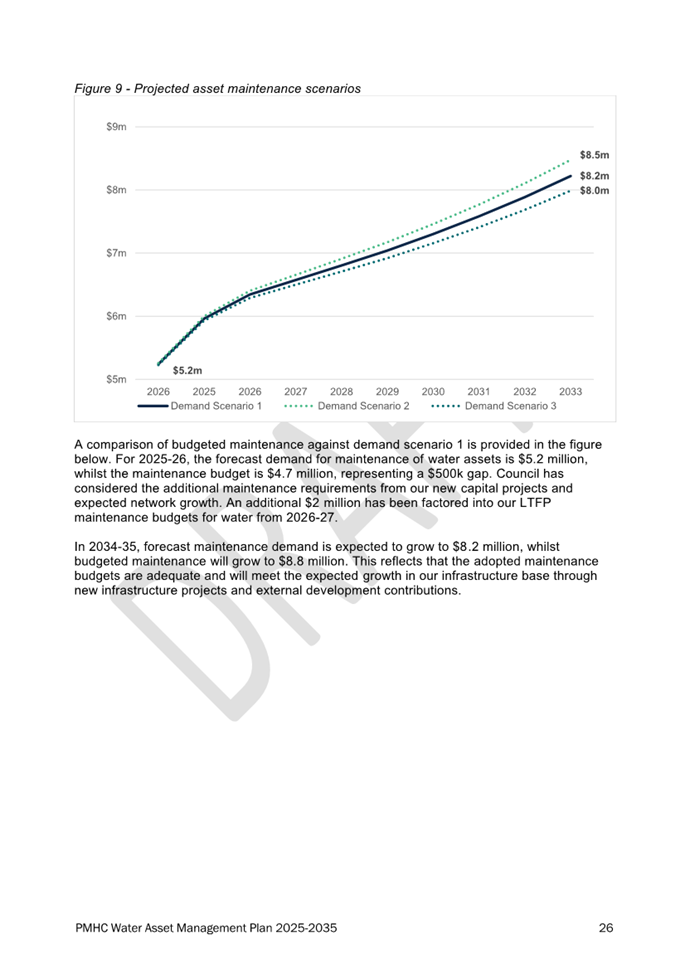 Figure 9 - Projected asset maintenance scenarios

$9m
$8m
$7m
$6m
$5m
$8.5m
$8.2m
$8.0m
$5.2m
2026 2025 2026 2027 2028 2029 2030 2031 2032 2033
Demand Scenario 1
Demand Scenario 2
Demand Scenario 3

A comparison of budgeted maintenance against demand scenario 1 is provided in the figure below. For 2025-26, the forecast demand for maintenance of water assets is $5.2 million, whilst the maintenance budget is $4.7 million, representing a $500k gap. Council has considered the additional maintenance requirements from our new capital projects and expected network growth. An additional $2 million has been factored into our LTFP maintenance budgets for water from 2026-27.

In 2034-35, forecast maintenance demand is expected to grow to $8.2 million, whilst budgeted maintenance will grow to $8.8 million. This reflects that the adopted maintenance budgets are adequate and will meet the expected growth in our infrastructure base through new infrastructure projects and external development contributions.

DRAFT

PMHC Water Asset Management Plan 2025-2035
26